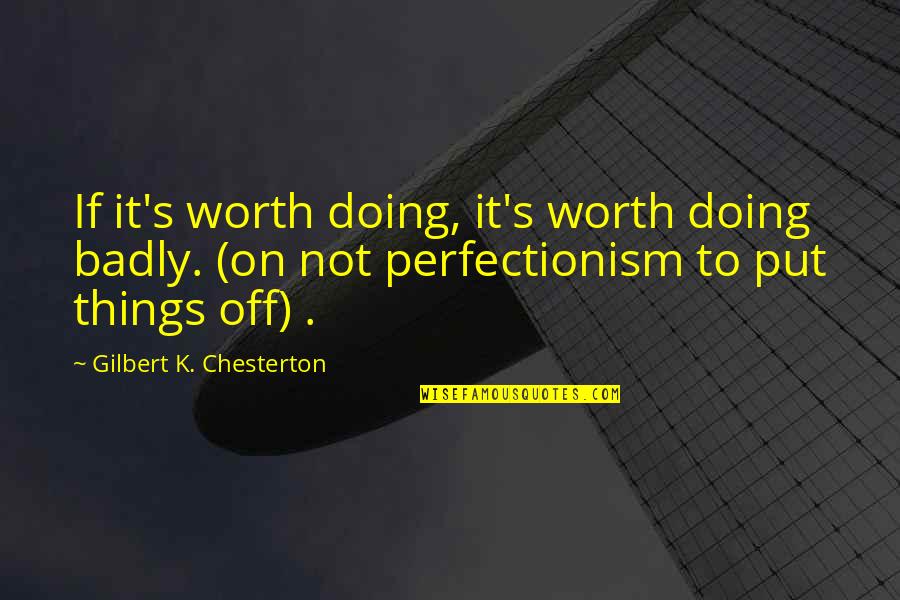 If it's worth doing, it's worth doing badly. (on not perfectionism to put things off) .

~ Gilbert K. Chesterton

WISEFAMOUSQUOTES.COM